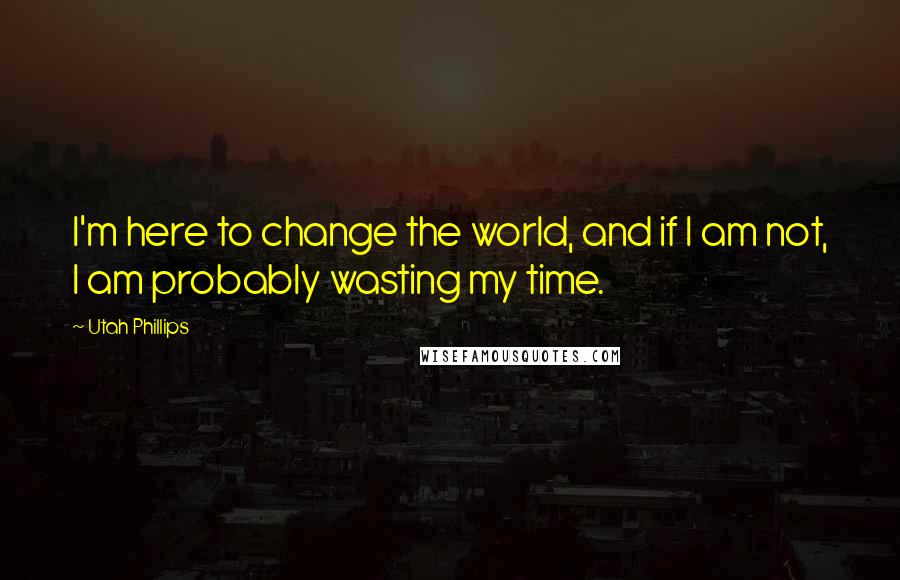 I'm here to change the world, and if I am not, I am probably wasting my time.

~ Utah Phillips

WISEFAMOUSQUOTES.COM